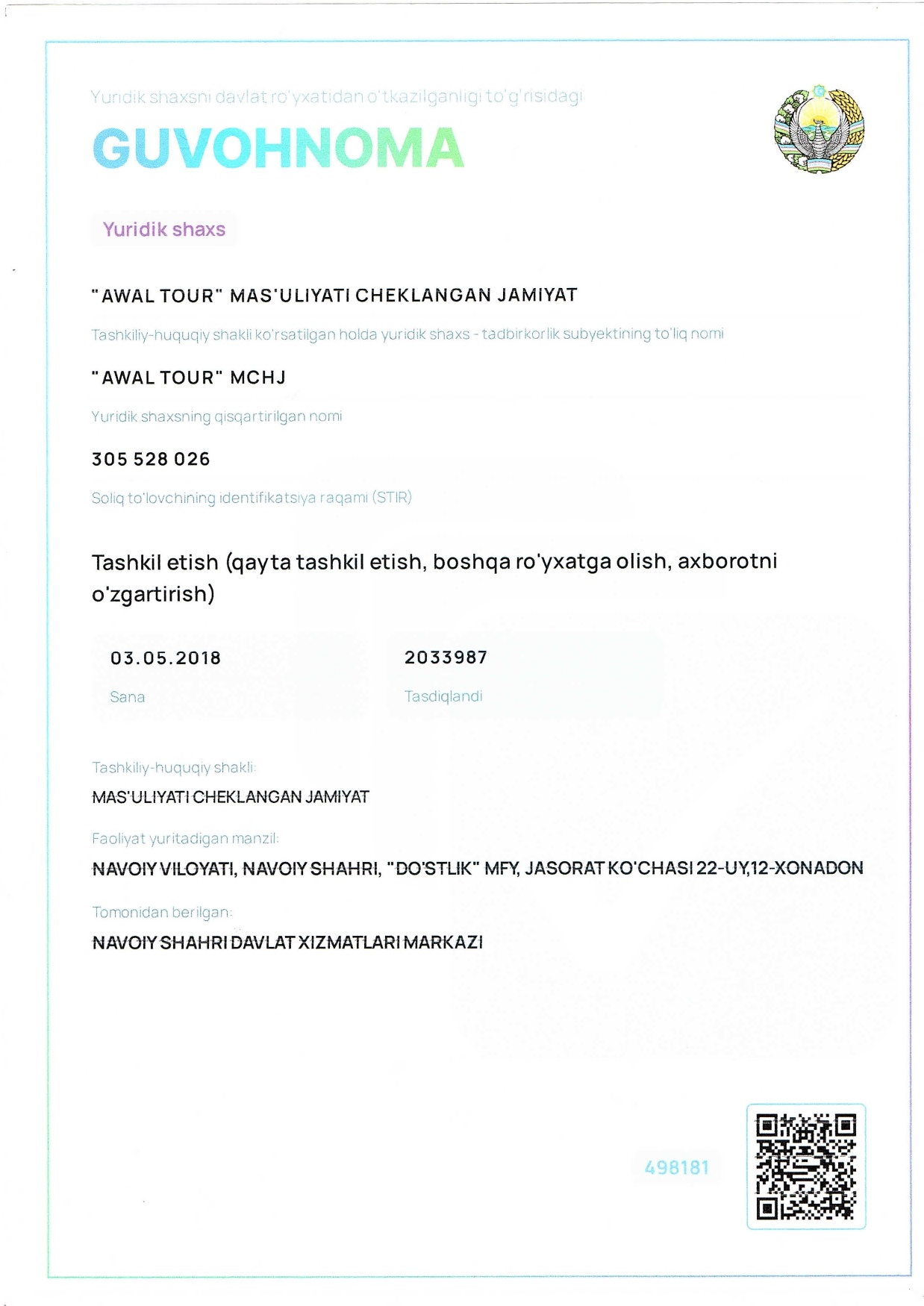 Yuridik shaxsni davlat ro'yxatidan o'tkazilganligi to'g'risidagi

GUVOHNOMA

Yuridik shaxs

"AWAL TOUR" MAS'ULIYATI CHEKLANGAN JAMIYAT

Tashkiliy-huquqiy shakli ko'rsatilgan holda yuridik shaxs - tadbirkorlik subyektining to'liq nomi

"AWAL TOUR" MCHJ

Yuridik shaxsning qisqartirilgan nomi

305 528 026

Soliq to'lovchining identifikatsiya raqami (STIR)

Tashkil etish (qayta tashkil etish, boshqa ro'yxatga olish, axborotni o'zgartirish)

03.05.2018

Sana

2033987

Tasdiqlandi

Tashkiliy-huquqiy shakli:

MAS'ULIYATI CHEKLANGAN JAMIYAT

Faoliyat yuritadigan manzil:

NAVOIY VILOYATI, NAVOIY SHAHRI, "DO'STLIK" MFY, JASORAT KO'CHASI 22-UY,12-XONADON

Tomonidan berilgan:

NAVOIY SHAHRI DAVLAT XIZMATLARI MARKAZI

498181